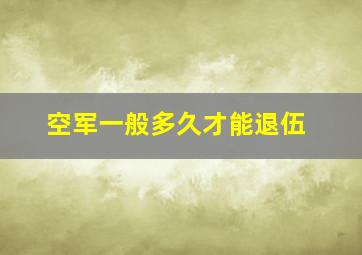 空军一般多久才能退伍